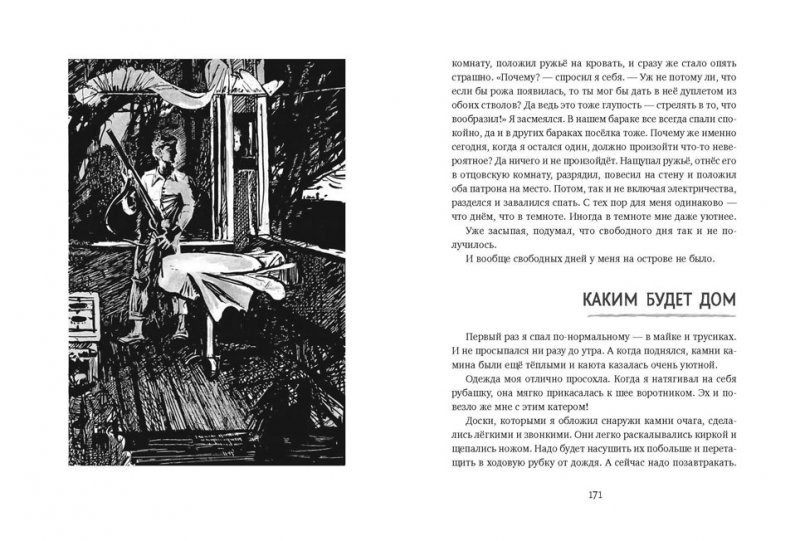 комнату, положил ружьё на кровать, и сразу же стало опять страшно. «Почему? — спросил я себя. — Уж не потому ли, что если бы рожа появилась, то ты мог бы дать в неё дуплетом из обоих стволов? Да ведь это тоже глупость — стрелять в то, что вообразил!» Я засмеялся. В нашем бараке все всегда спали спокойно, да и в других бараках посёлка тоже. Почему же именно сегодня, когда я остался один, должно произойти что-то невероятное? Да ничего и не произойдёт. Нащупал ружьё, отнёс его в отцовскую комнату, разрядил, повесил на стену и положил оба патрона на место. Потом, так и не включая электричества, разделся и завалился спать. С тех пор для меня одинаково — что днём, что в темноте. Иногда в темноте мне даже уютнее.

Уже засыпая, подумал, что свободного дня так и не получилось.

И вообще свободных дней у меня на острове не было.

КАКИМ БУДЕТ ДОМ

Первый раз я спал по-нормальному — в майке и трусиках. И не просыпался ни разу до утра. А когда поднялся, камни камина были ещё тёплыми и каюта казалась очень уютной.

Одежда моя отлично просохла. Когда я натягивал на себя рубашку, она мягко прикасалась к шее воротником. Эх и повезло же мне с этим катером!

Доски, которыми я обложил снаружи камни очага, сделались лёгкими и звонкими. Они легко раскалывались киркой и щепались ножом. Надо будет насушить их побольше и перетащить в ходовую рубку от дождя. А сейчас надо позавтракать.

171